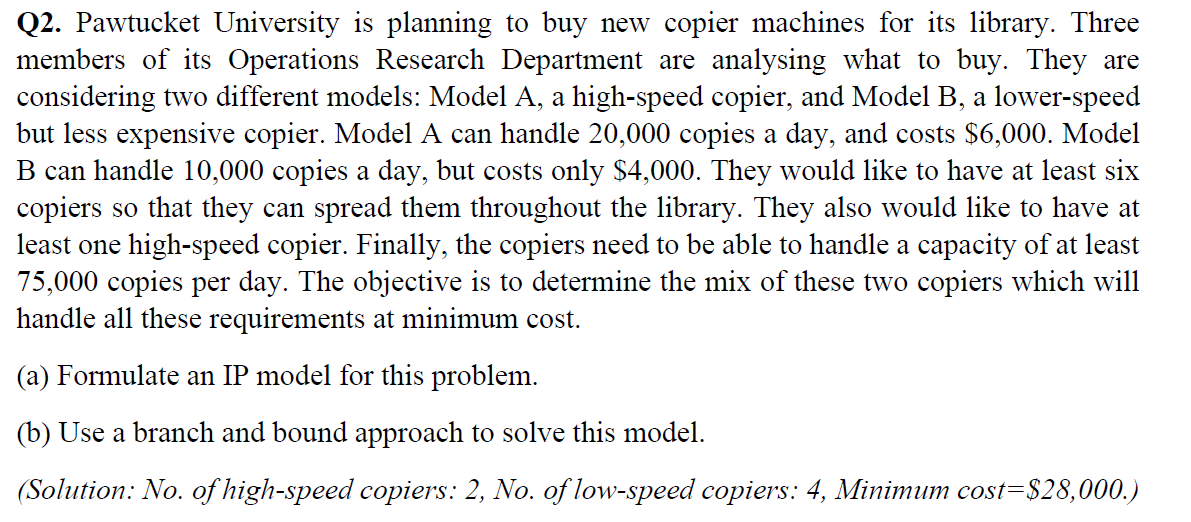 Q2. Pawtucket University is planning to buy new copier machines for its library. Three members of its Operations Research Department are analysing what to buy. They are considering two different models: Model A, a high-speed copier, and Model B, a lower-speed but less expensive copier. Model A can handle 20,000 copies a day, and costs $6,000. Model B can handle 10,000 copies a day, but costs only $4,000. They would like to have at least six copiers so that they can spread them throughout the library. They also would like to have at least one high-speed copier. Finally, the copiers need to be able to handle a capacity of at least 75,000 copies per day. The objective is to determine the mix of these two copiers which will handle all these requirements at minimum cost.

(a) Formulate an IP model for this problem.

(b) Use a branch and bound approach to solve this model.

(Solution: No. of high-speed copiers: 2, No. of low-speed copiers: 4, Minimum cost=$28,000.)